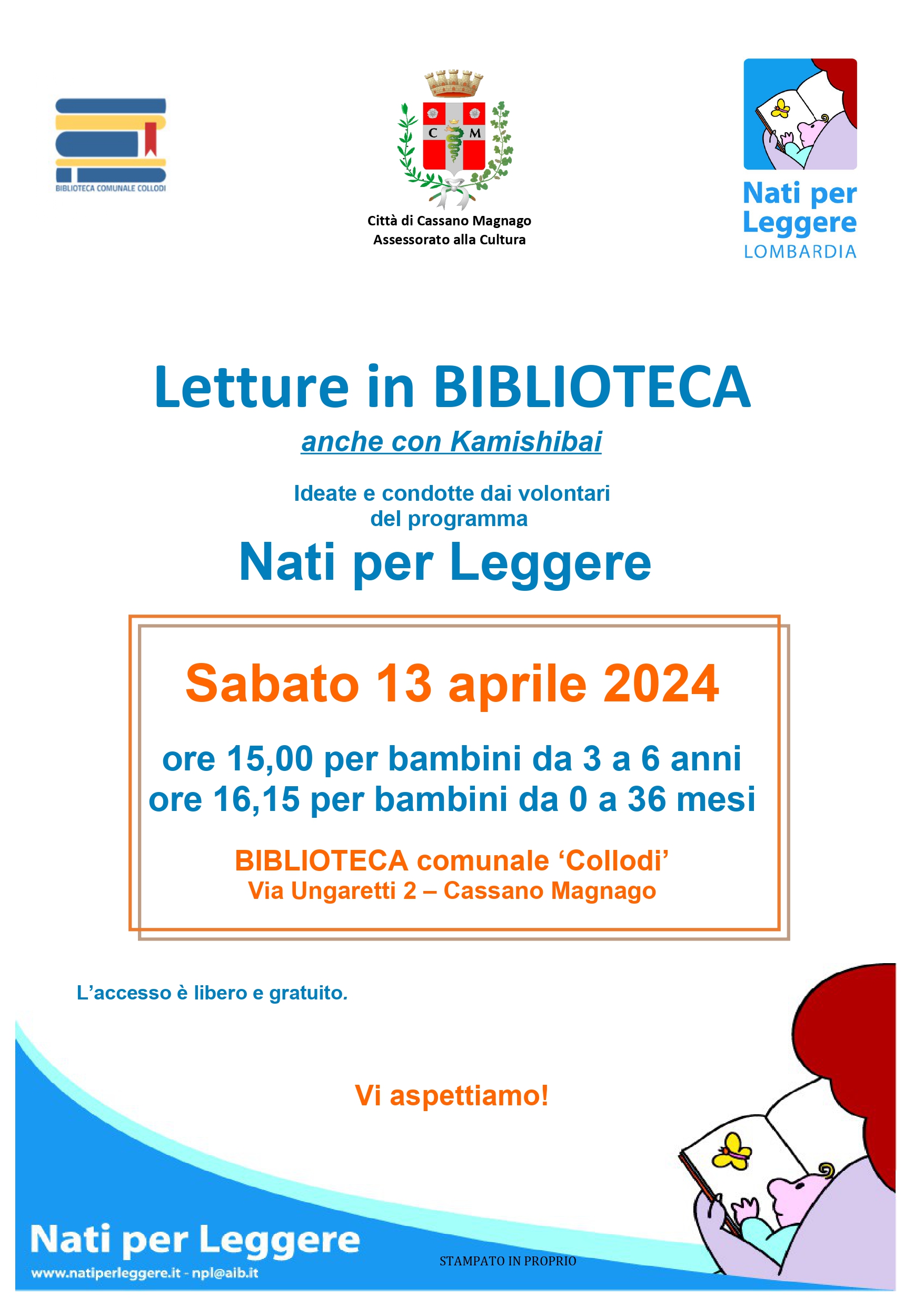 BIBLIOTECA COMUNALE COLLODI

C M

Città di Cassano Magnago
Assessorato alla Cultura

Nati per Leggere
LOMBARDIA

Letture in BIBLIOTECA

anche con Kamishibai

Ideate e condotte dai volontari del programma

Nati per Leggere

Sabato 13 aprile 2024

ore 15,00 per bambini da 3 a 6 anni
ore 16,15 per bambini da 0 a 36 mesi

BIBLIOTECA comunale ‘Collodi’
Via Ungaretti 2 – Cassano Magnago

L’accesso è libero e gratuito.

Vi aspettiamo!

Nati per Leggere
www.natiperleggere.it - npl@aib.it

STAMPATO IN PROPRIO